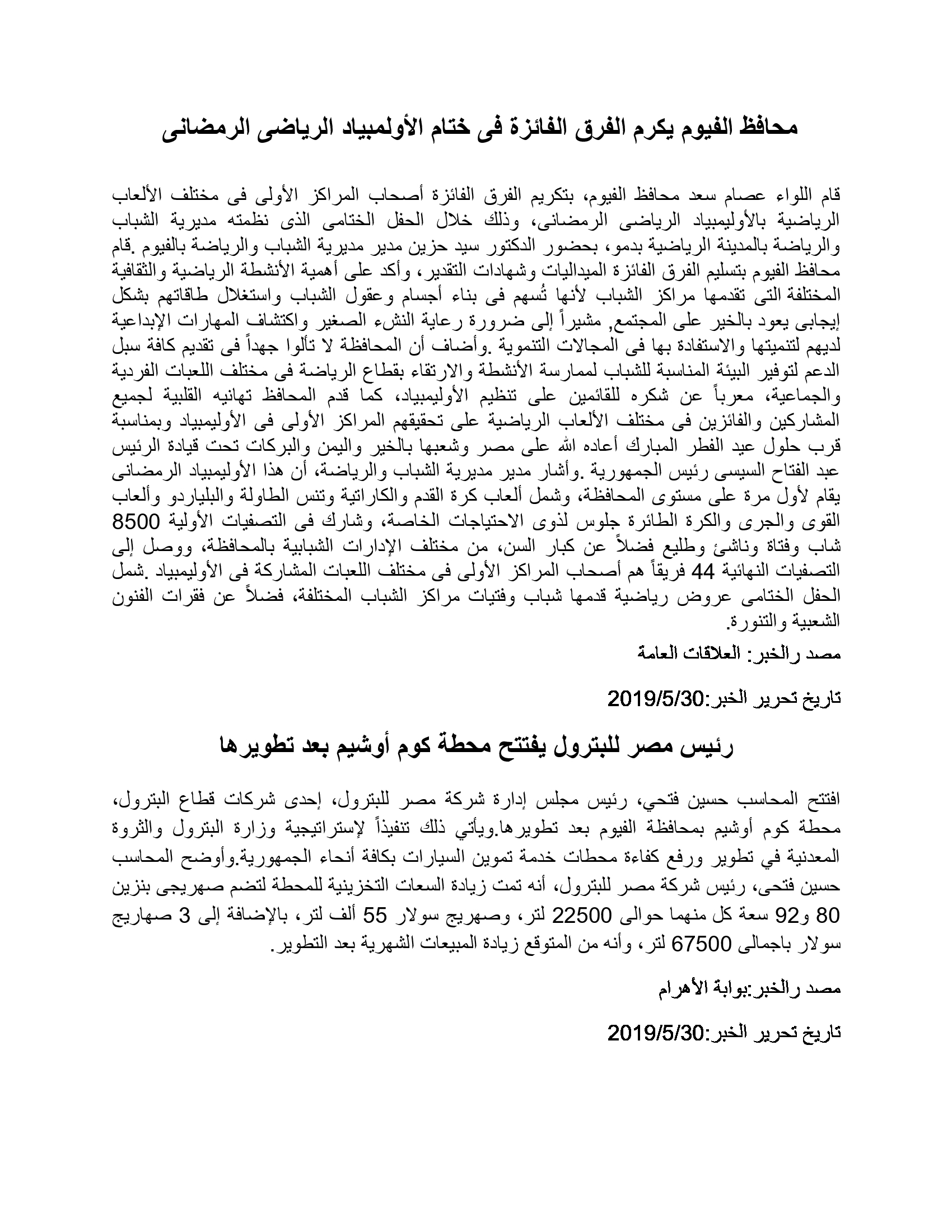 محافظ الفيوم يكرم الفرق الفائزة فى ختام الأولمبياد الرياضى الرمضانى

قام اللواء عصام سعد محافظ الفيوم، بتكريم الفرق الفائزة أصحاب المراكز الأولى فى مختلف الألعاب الرياضية بالأوليمبياد الرياضى الرمضانى، وذلك خلال الحفل الختامى الذى نظمته مديرية الشباب والرياضة بالمدينة الرياضية بدمو، بحضور الدكتور سيد حزين مدير مديرية الشباب والرياضة بالفيوم .قام محافظ الفيوم بتسليم الفرق الفائزة الميداليات وشهادات التقدير، وأكد على أهمية الأنشطة الرياضية والثقافية المختلفة التى تقدمها مراكز الشباب لأنها تُسهم فى بناء أجسام وعقول الشباب واستغلال طاقاتهم بشكل إيجابى يعود بالخير على المجتمع, مشيراً إلى ضرورة رعاية النشء الصغير واكتشاف المهارات الإبداعية لديهم لتنميتها والاستفادة بها فى المجالات التنموية .وأضاف أن المحافظة لا تألوا جهداً فى تقديم كافة سبل الدعم لتوفير البيئة المناسبة للشباب لممارسة الأنشطة والارتقاء بقطاع الرياضة فى مختلف اللعبات الفردية والجماعية، معرباً عن شكره للقائمين على تنظيم الأوليمبياد، كما قدم المحافظ تهانيه القلبية لجميع المشاركين والفائزين فى مختلف الألعاب الرياضية على تحقيقهم المراكز الأولى فى الأوليمبياد وبمناسبة قرب حلول عيد الفطر المبارك أعاده الله على مصر وشعبها بالخير واليمن والبركات تحت قيادة الرئيس عبد الفتاح السيسى رئيس الجمهورية .وأشار مدير مديرية الشباب والرياضة، أن هذا الأوليمبياد الرمضانى يقام لأول مرة على مستوى المحافظة، وشمل ألعاب كرة القدم والكاراتية وتنس الطاولة والبلياردو وألعاب القوى والجرى والكرة الطائرة جلوس لذوى الاحتياجات الخاصة، وشارك فى التصفيات الأولية 8500 شاب وفتاة وناشئ وطليع فضلاً عن كبار السن، من مختلف الإدارات الشبابية بالمحافظة، ووصل إلى التصفيات النهائية 44 فريقاً هم أصحاب المراكز الأولى فى مختلف اللعبات المشاركة فى الأوليمبياد .شمل الحفل الختامى عروض رياضية قدمها شباب وفتيات مراكز الشباب المختلفة، فضلاً عن فقرات الفنون الشعبية والتنورة.

مصد رالخبر: العلاقات العامة

تاريخ تحرير الخبر:2019/5/30

رئيس مصر للبترول يفتتح محطة كوم أوشيم بعد تطويرها

افتتح المحاسب حسين فتحي، رئيس مجلس إدارة شركة مصر للبترول، إحدى شركات قطاع البترول، محطة كوم أوشيم بمحافظة الفيوم بعد تطويرها.ويأتي ذلك تنفيذاً لإستراتيجية وزارة البترول والثروة المعدنية في تطوير ورفع كفاءة محطات خدمة تموين السيارات بكافة أنحاء الجمهورية.وأوضح المحاسب حسين فتحى، رئيس شركة مصر للبترول، أنه تمت زيادة السعات التخزينية للمحطة لتضم صهريجى بنزين 80 و92 سعة كل منهما حوالى 22500 لتر، وصهريج سولار 55 ألف لتر، بالإضافة إلى 3 صهاريج سولار باجمالى 67500 لتر، وأنه من المتوقع زيادة المبيعات الشهرية بعد التطوير.

مصد رالخبر:بوابة الأهرام

تاريخ تحرير الخبر:2019/5/30